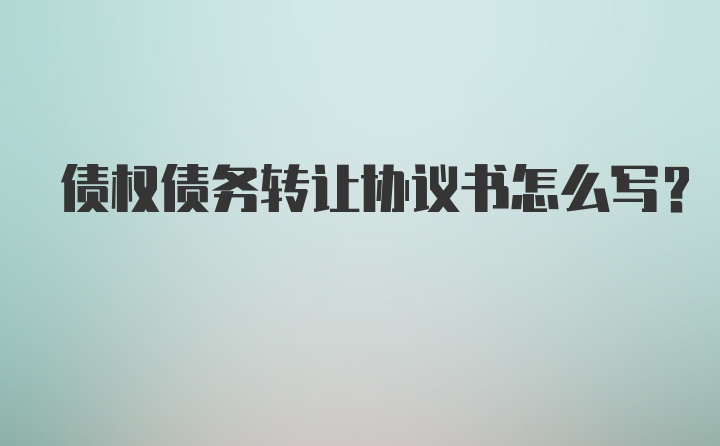 债权债务转让协议书怎么写?